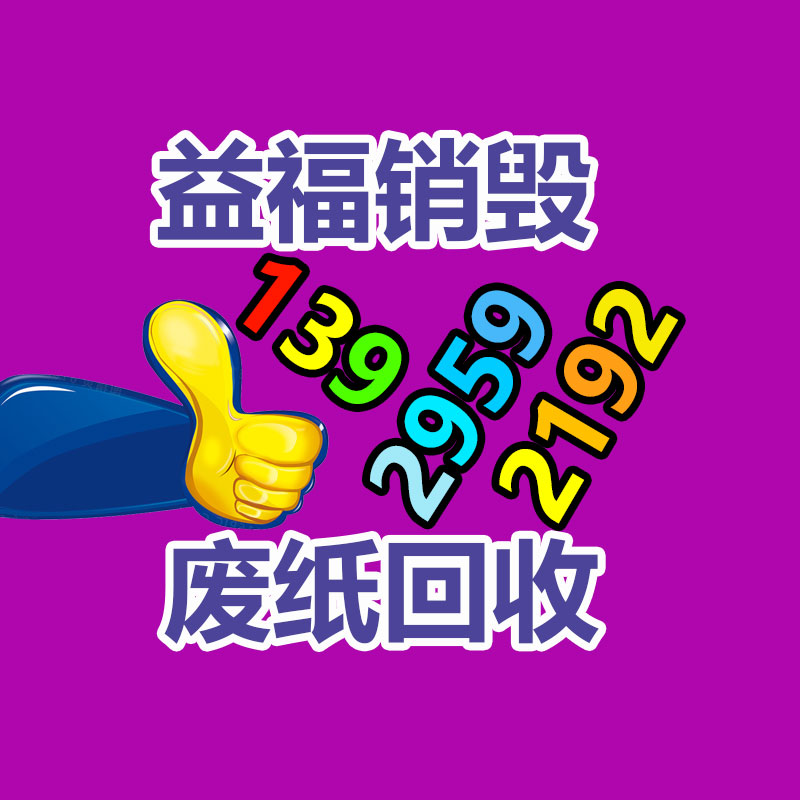 益福销毁

139
2959
2192

废纸回收